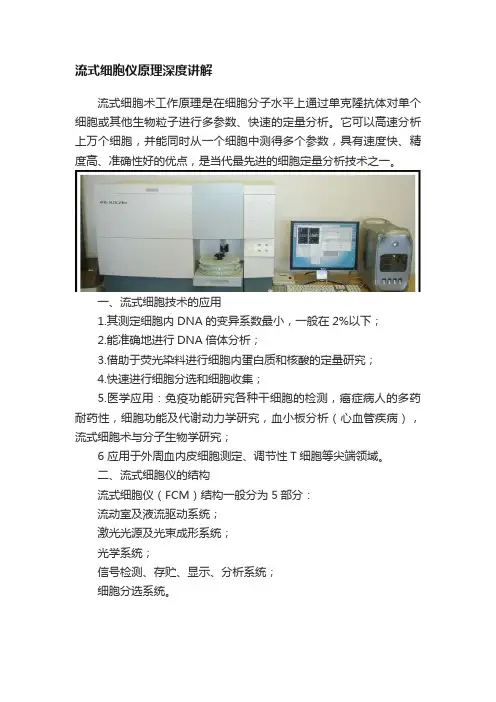 流式细胞仪原理深度讲解

流式细胞术工作原理是在细胞分子水平上通过单克隆抗体对单个细胞或其他生物粒子进行多参数、快速的定量分析。它可以高速分析上万个细胞，并能同时从一个细胞中测得多个参数，具有速度快、精度高、准确性好的优点，是当代最先进的细胞定量分析技术之一。

一、流式细胞技术的应用

1.其测定细胞内 DNA 的变异系数最小，一般在 2%以下；

2.能准确地进行 DNA 倍体分析；

3.借助于荧光染料进行细胞内蛋白质和核酸的定量研究；

4.快速进行细胞分选和细胞收集；

5.医学应用：免疫功能研究各种干细胞的检测，癌症病人的多药耐药性，细胞功能及代谢动力学研究，血小板分析（心血管疾病），流式细胞术与分子生物学研究；

6 应用于外周血内皮细胞测定、调节性 T 细胞等尖端领域。

二、流式细胞仪的结构

流式细胞仪（FCM）结构一般分为 5 部分：

流动室及液流驱动系统；

激光光源及光束成形系统；

光学系统；

信号检测、存贮、显示、分析系统；

细胞分选系统。